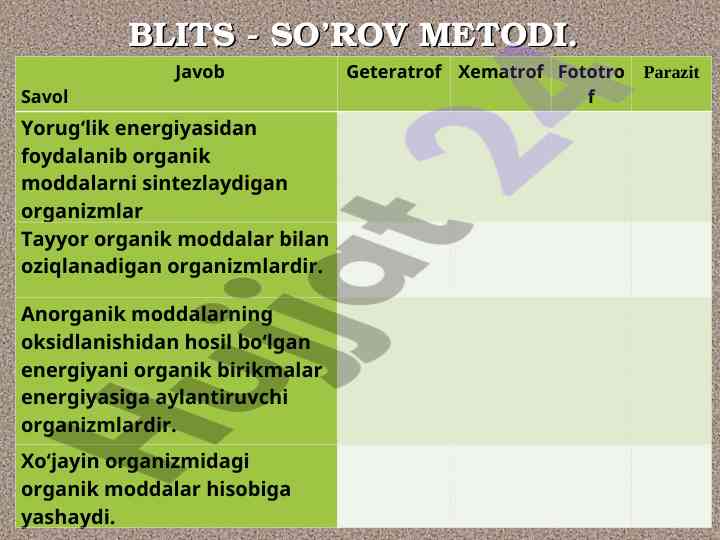 BLITS - SO’ROV METODI.

| Javob Savol | Geteratrof | Xematrof | Fototrof | Parazit |
|---|---|---|---|---|
| Yorug‘lik energiyasidan foydalanib organik moddalarni sintezlaydigan organizmlar | | | | |
| Tayyor organik moddalar bilan oziqlanadigan organizmlardir. | | | | |
| Anorganik moddalarning oksidlanishidan hosil bo‘lgan energiyani organik birikmalar energiyasiga aylantiruvchi organizmlardir. | | | | |
| Xo‘jayin organizmidagi organik moddalar hisobiga yashaydi. | | | | |

Hujjat 24